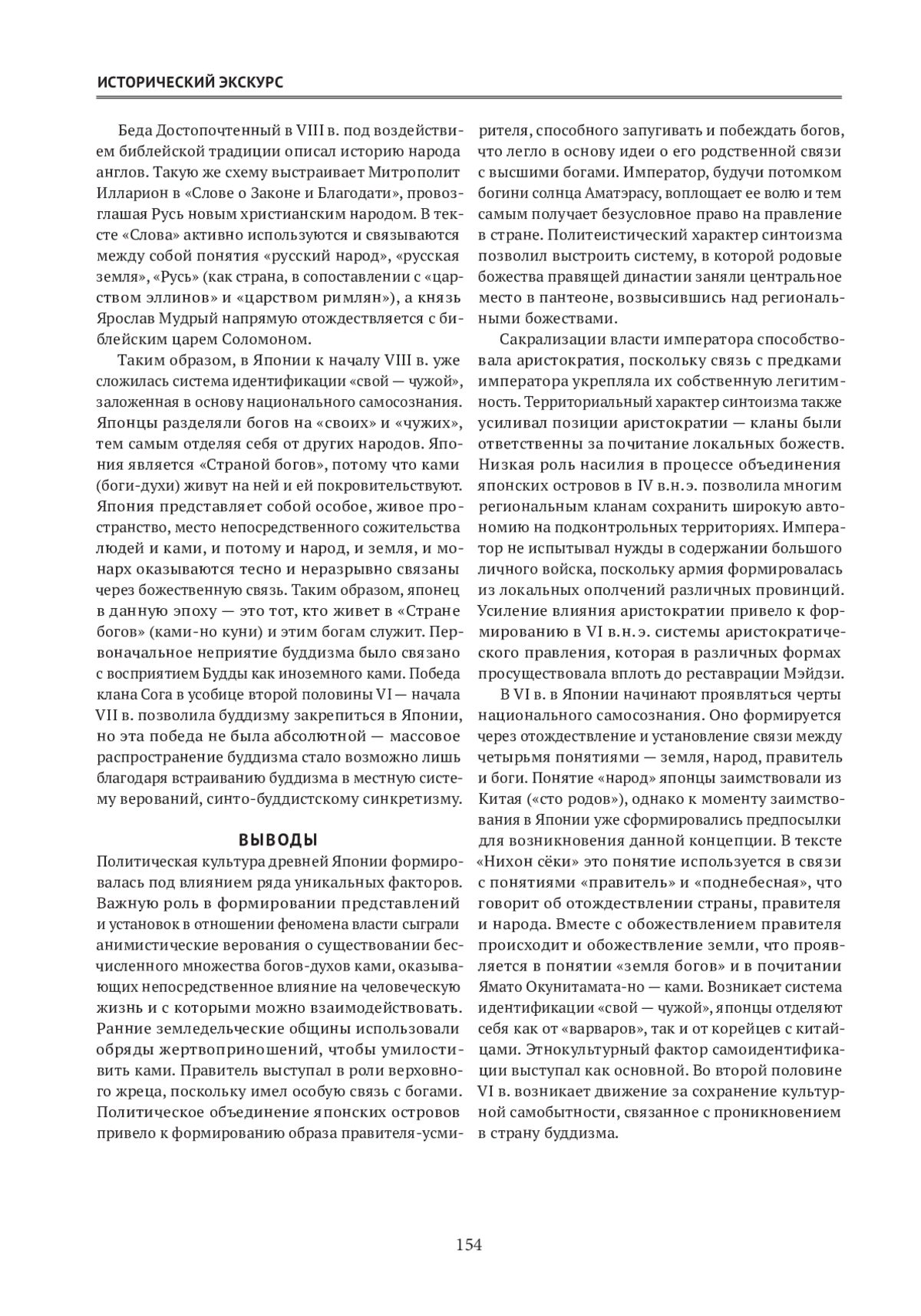 ИСТОРИЧЕСКИЙ ЭКСКУРС

Беда Достопочтенный в VIII в. под воздействием библейской традиции описал историю народа англов. Такую же схему выстраивает Митрополит Илларион в «Слове о Законе и Благодати», провозглашая Русь новым христианским народом. В тексте «Слова» активно используются и связываются между собой понятия «русский народ», «русская земля», «Русь» (как страна, в сопоставлении с «царством эллинов» и «царством римлян»), а князь Ярослав Мудрый напрямую отождествляется с библейским царем Соломоном.

Таким образом, в Японии к началу VIII в. уже сложилась система идентификации «свой — чужой», заложенная в основу национального самосознания. Японцы разделяли богов на «своих» и «чужих», тем самым отделяя себя от других народов. Япония является «Страной богов», потому что ками (боги-духи) живут на ней и ей покровительствуют. Япония представляет собой особое, живое пространство, место непосредственного сожительства людей и ками, и потому и народ, и земля, и монарх оказываются тесно и неразрывно связаны через божественную связь. Таким образом, японец в данную эпоху — это тот, кто живет в «Стране богов» (ками-но куни) и этим богам служит. Первоначальное неприятие буддизма было связано с восприятием Будды как иноземного ками. Победа клана Сога в усобице второй половины VI — начала VII в. позволила буддизму закрепиться в Японии, но эта победа не была абсолютной — массовое распространение буддизма стало возможно лишь благодаря встраиванию буддизма в местную систему верований, синто-буддистскому синкретизму.

ВЫВОДЫ

Политическая культура древней Японии формировалась под влиянием ряда уникальных факторов. Важную роль в формировании представлений и установок в отношении феномена власти сыграли анимистические верования о существовании бесчисленного множества богов-духов ками, оказывающих непосредственное влияние на человеческую жизнь и с которыми можно взаимодействовать. Ранние земледельческие общины использовали обряды жертвоприношений, чтобы умилостивить ками. Правитель выступал в роли верховного жреца, поскольку имел особую связь с богами. Политическое объединение японских островов привело к формированию образа правителя-усмирителя, способного запугивать и побеждать богов, что легло в основу идеи о его родственной связи с высшими богами. Император, будучи потомком богини солнца Аматэрасу, воплощает ее волю и тем самым получает безусловное право на правление в стране. Политеистический характер синтоизма позволил выстроить систему, в которой родовые божества правящей династии заняли центральное место в пантеоне, возвысившись над региональными божествами.

Сакрализации власти императора способствовала аристократия, поскольку связь с предками императора укрепляла их собственную легитимность. Территориальный характер синтоизма также усиливал позиции аристократии — кланы были ответственны за почитание локальных божеств. Низкая роль насилия в процессе объединения японских островов в IV в.н.э. позволила многим региональным кланам сохранить широкую автономию на подконтрольных территориях. Император не испытывал нужды в содержании большого личного войска, поскольку армия формировалась из локальных ополчений различных провинций. Усиление влияния аристократии привело к формированию в VI в.н.э. системы аристократического правления, которая в различных формах просуществовала вплоть до реставрации Мэйдзи.

В VI в. в Японии начинают проявляться черты национального самосознания. Оно формируется через отождествление и установление связи между четырьмя понятиями — земля, народ, правитель и боги. Понятие «народ» японцы заимствовали из Китая («сто родов»), однако к моменту заимствования в Японии уже сформировались предпосылки для возникновения данной концепции. В тексте «Нихон сёки» это понятие используется в связи с понятиями «правитель» и «поднебесная», что говорит об отождествлении страны, правителя и народа. Вместе с обожествлением правителя происходит и обожествление земли, что проявляется в понятии «земля богов» и в почитании Ямато Окунитамата-но — ками. Возникает система идентификации «свой — чужой», японцы отделяют себя как от «варваров», так и от корейцев с китайцами. Этнокультурный фактор самоидентификации выступал как основной. Во второй половине VI в. возникает движение за сохранение культурной самобытности, связанное с проникновением в страну буддизма.

154